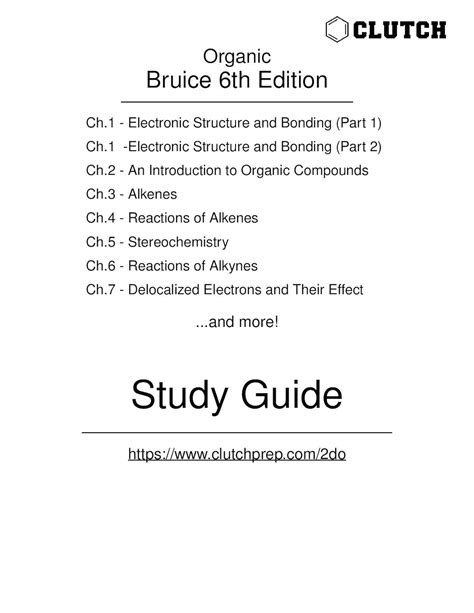 CLUTCH

Organic
Bruice 6th Edition

Ch.1 - Electronic Structure and Bonding (Part 1)
Ch.1 -Electronic Structure and Bonding (Part 2)
Ch.2 - An Introduction to Organic Compounds
Ch.3 - Alkenes
Ch.4 - Reactions of Alkenes
Ch.5 - Stereochemistry
Ch.6 - Reactions of Alkynes
Ch.7 - Delocalized Electrons and Their Effect

...and more!

Study Guide

https://www.clutchprep.com/2do